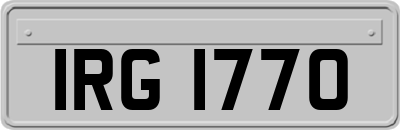 IRG 1770